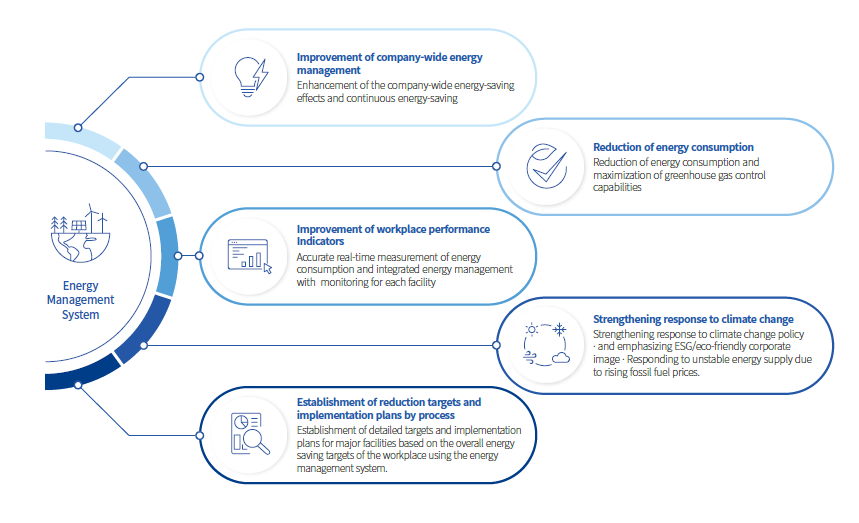 Energy Management System

Improvement of company-wide energy management
Enhancement of the company-wide energy-saving effects and continuous energy-saving

Reduction of energy consumption
Reduction of energy consumption and maximization of greenhouse gas control capabilities

Improvement of workplace performance Indicators
Accurate real-time measurement of energy consumption and integrated energy management with monitoring for each facility

Strengthening response to climate change
Strengthening response to climate change policy · and emphasizing ESG/eco-friendly corporate image · Responding to unstable energy supply due to rising fossil fuel prices.

Establishment of reduction targets and implementation plans by process
Establishment of detailed targets and implementation plans for major facilities based on the overall energy saving targets of the workplace using the energy management system.